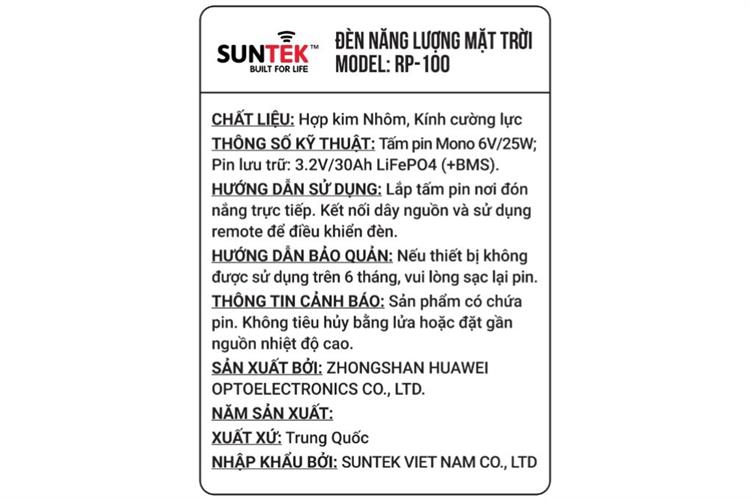 SUNTEK™
BUILT FOR LIFE

ĐÈN NĂNG LƯỢNG MẶT TRỜI
MODEL: RP-100

CHẤT LIỆU: Hợp kim Nhôm, Kính cường lực
THÔNG SỐ KỸ THUẬT: Tấm pin Mono 6V/25W; Pin lưu trữ: 3.2V/30Ah LiFePO4 (+BMS).
HƯỚNG DẪN SỬ DỤNG: Lắp tấm pin nơi đón nắng trực tiếp. Kết nối dây nguồn và sử dụng remote để điều khiển đèn.
HƯỚNG DẪN BẢO QUẢN: Nếu thiết bị không được sử dụng trên 6 tháng, vui lòng sạc lại pin.
THÔNG TIN CẢNH BÁO: Sản phẩm có chứa pin. Không tiêu hủy bằng lửa hoặc đặt gần nguồn nhiệt độ cao.
SẢN XUẤT BỞI: ZHONGSHAN HUAWEI OPTOELECTRONICS CO., LTD.
NĂM SẢN XUẤT:
XUẤT XỨ: Trung Quốc
NHẬP KHẨU BỞI: SUNTEK VIET NAM CO., LTD